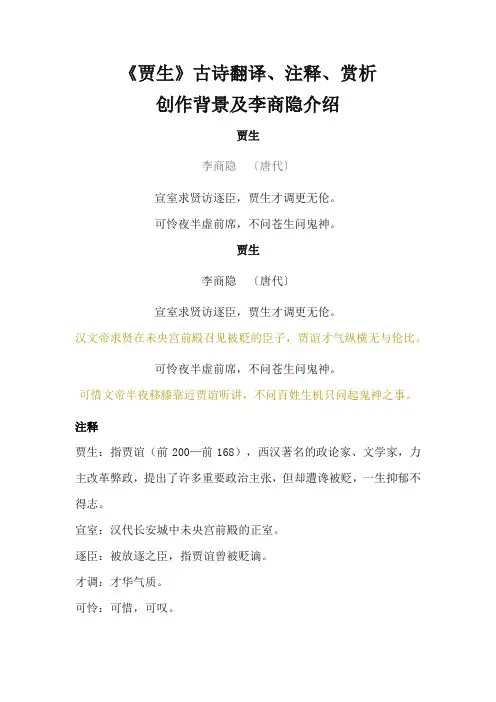 《贾生》古诗翻译、注释、赏析
创作背景及李商隐介绍

贾生

李商隐 〔唐代〕

宣室求贤访逐臣，贾生才调更无伦。

可怜夜半虚前席，不问苍生问鬼神。

贾生

李商隐 〔唐代〕

宣室求贤访逐臣，贾生才调更无伦。

汉文帝求贤在未央宫前殿召见被贬的臣子，贾谊才气纵横无与伦比。

可怜夜半虚前席，不问苍生问鬼神。

可惜文帝半夜移膝靠近贾谊听讲，不问百姓生机只问起鬼神之事。

注释

贾生：指贾谊（前 200—前 168），西汉著名的政论家、文学家，力主改革弊政，提出了许多重要政治主张，但却遭谗被贬，一生抑郁不得志。

宣室：汉代长安城中未央宫前殿的正室。

逐臣：被放逐之臣，指贾谊曾被贬谪。

才调：才华气质。

可怜：可惜，可叹。